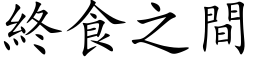 終食之間